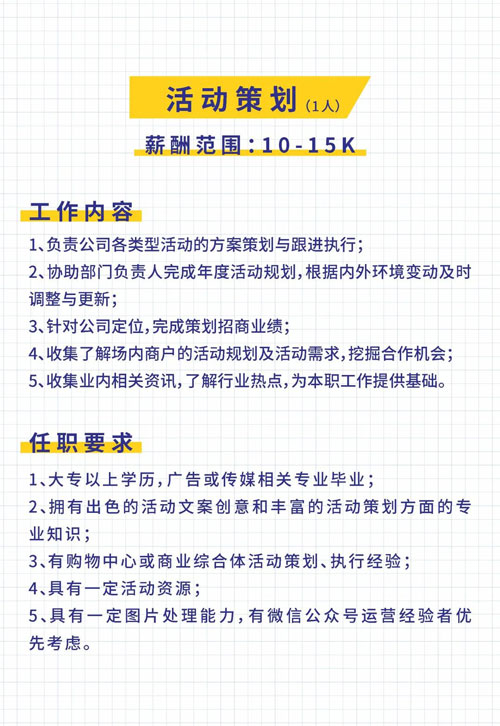 活动策划（1人）

薪酬范围：10-15K

工作内容

1、负责公司各类型活动的方案策划与跟进执行；
2、协助部门负责人完成年度活动规划，根据内外环境变动及时调整与更新；
3、针对公司定位，完成策划招商业绩；
4、收集了解场内商户的活动规划及活动需求，挖掘合作机会；
5、收集业内相关资讯，了解行业热点，为本职工作提供基础。

任职要求

1、大专以上学历，广告或传媒相关专业毕业；
2、拥有出色的活动文案创意和丰富的活动策划方面的专业知识；
3、有购物中心或商业综合体活动策划、执行经验；
4、具有一定活动资源；
5、具有一定图片处理能力，有微信公众号运营经验者优先考虑。